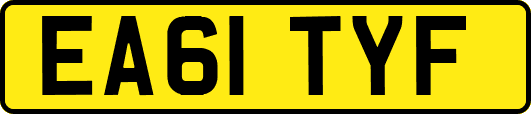 EA61 TYF